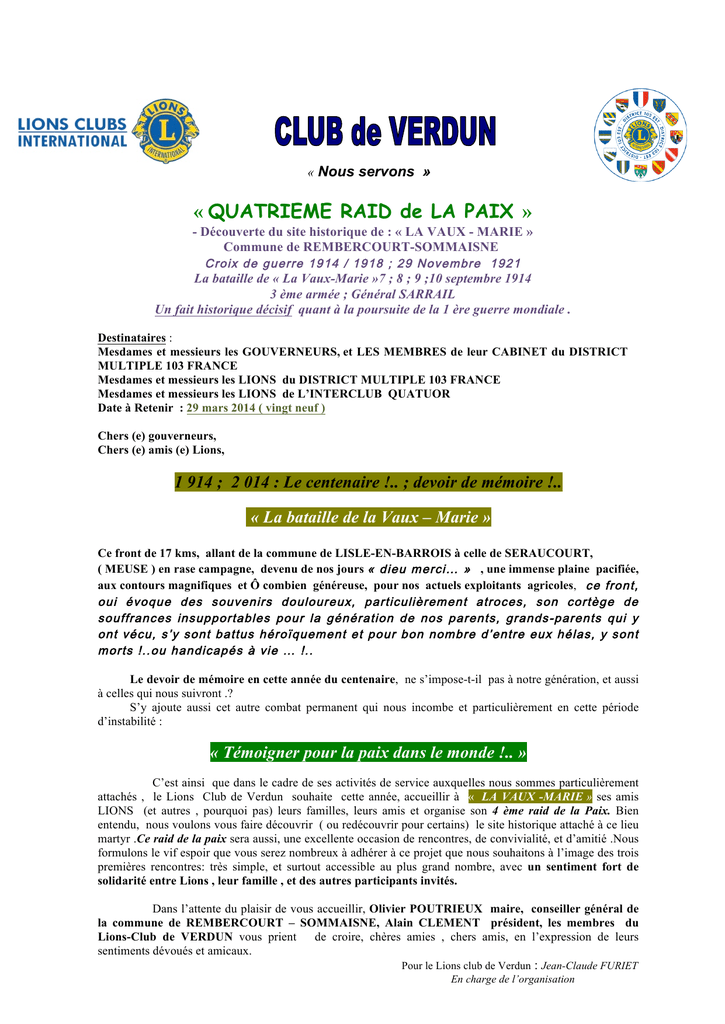 LIONS CLUBS INTERNATIONAL

CLUB de VERDUN

« Nous servons »

« QUATRIEME RAID de LA PAIX »
- Découverte du site historique de : « LA VAUX - MARIE »
Commune de REMBERCOURT-SOMMAISNE
Croix de guerre 1914 / 1918 ; 29 Novembre 1921
La bataille de « La Vaux-Marie »7 ; 8 ; 9 ;10 septembre 1914
3 ème armée ; Général SARRAIL
Un fait historique décisif quant à la poursuite de la 1 ère guerre mondiale .

Destinataires :
Mesdames et messieurs les GOUVERNEURS, et LES MEMBRES de leur CABINET du DISTRICT MULTIPLE 103 FRANCE
Mesdames et messieurs les LIONS du DISTRICT MULTIPLE 103 FRANCE
Mesdames et messieurs les LIONS de L'INTERCLUB QUATUOR
Date à Retenir : 29 mars 2014 ( vingt neuf )

Chers (e) gouverneurs,
Chers (e) amis (e) Lions,

1 914 ; 2 014 : Le centenaire !.. ; devoir de mémoire !..

« La bataille de la Vaux – Marie »

Ce front de 17 kms, allant de la commune de LISLE-EN-BARROIS à celle de SERAUCOURT, ( MEUSE ) en rase campagne, devenu de nos jours « dieu merci… » , une immense plaine pacifiée, aux contours magnifiques et Ô combien généreuse, pour nos actuels exploitants agricoles, ce front, oui évoque des souvenirs douloureux, particulièrement atroces, son cortège de souffrances insupportables pour la génération de nos parents, grands-parents qui y ont vécu, s'y sont battus héroïquement et pour bon nombre d'entre eux hélas, y sont morts !..ou handicapés à vie … !..

Le devoir de mémoire en cette année du centenaire, ne s'impose-t-il pas à notre génération, et aussi à celles qui nous suivront .?
S'y ajoute aussi cet autre combat permanent qui nous incombe et particulièrement en cette période d'instabilité :

« Témoigner pour la paix dans le monde !.. »

C'est ainsi que dans le cadre de ses activités de service auxquelles nous sommes particulièrement attachés , le Lions Club de Verdun souhaite cette année, accueillir à « LA VAUX -MARIE » ses amis LIONS (et autres , pourquoi pas) leurs familles, leurs amis et organise son 4 ème raid de la Paix. Bien entendu, nous voulons vous faire découvrir ( ou redécouvrir pour certains) le site historique attaché à ce lieu martyr .Ce raid de la paix sera aussi, une excellente occasion de rencontres, de convivialité, et d'amitié .Nous formulons le vif espoir que vous serez nombreux à adhérer à ce projet que nous souhaitons à l'image des trois premières rencontres: très simple, et surtout accessible au plus grand nombre, avec un sentiment fort de solidarité entre Lions , leur famille , et des autres participants invités.

Dans l'attente du plaisir de vous accueillir, Olivier POUTRIEUX maire, conseiller général de la commune de REMBERCOURT – SOMMAISNE, Alain CLEMENT président, les membres du Lions-Club de VERDUN vous prient de croire, chères amies , chers amis, en l'expression de leurs sentiments dévoués et amicaux.

Pour le Lions club de Verdun : Jean-Claude FURIET
En charge de l'organisation